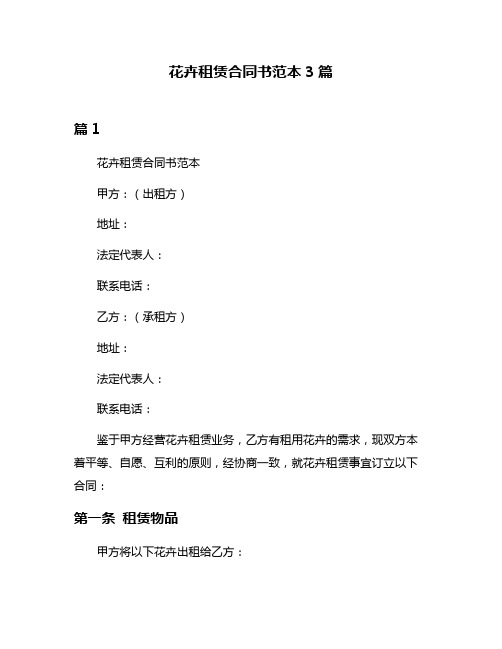 花卉租赁合同书范本 3 篇

篇 1

花卉租赁合同书范本

甲方：（出租方）

地址：

法定代表人：

联系电话：

乙方：（承租方）

地址：

法定代表人：

联系电话：

鉴于甲方经营花卉租赁业务，乙方有租用花卉的需求，现双方本着平等、自愿、互利的原则，经协商一致，就花卉租赁事宜订立以下合同：

第一条 租赁物品

甲方将以下花卉出租给乙方：